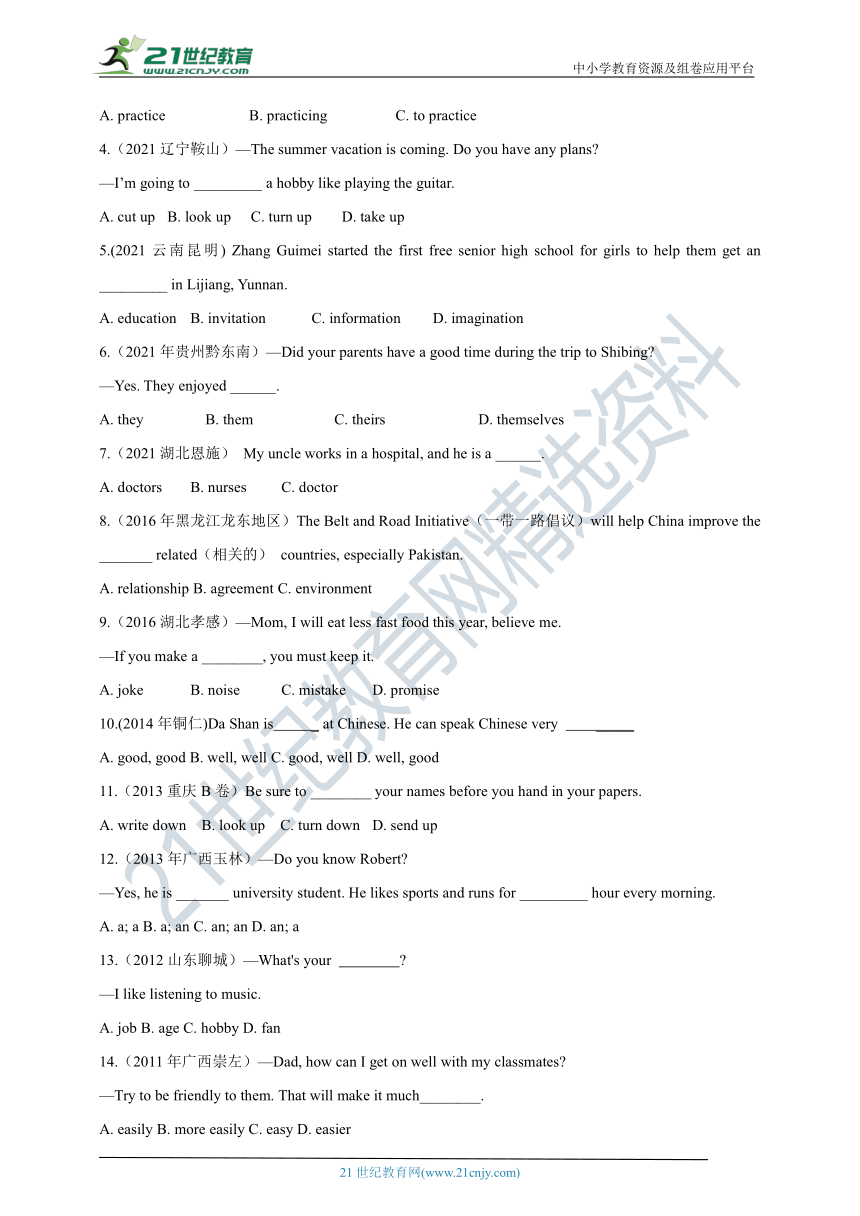 21世纪教育
www.21cnjy.com
中小学教育资源及组卷应用平台

A. practice B. practicing C. to practice

4.（2021 辽宁鞍山）—The summer vacation is coming. Do you have any plans?

—I'm going to _________ a hobby like playing the guitar.

A. cut up B. look up C. turn up D. take up

5.(2021 云南昆明) Zhang Guimei started the first free senior high school for girls to help them get an _________ in Lijiang, Yunnan.

A. education B. invitation C. information D. imagination

6.（2021 年贵州黔东南）—Did your parents have a good time during the trip to Shibing?

—Yes. They enjoyed ______.

A. they B. them C. theirs D. themselves

7.（2021 湖北恩施） My uncle works in a hospital, and he is a ______.

A. doctors B. nurses C. doctor

8.（2016 年黑龙江龙东地区）The Belt and Road Initiative（一带一路倡议）will help China improve the _______ related（相关的） countries, especially Pakistan.

A. relationship B. agreement C. environment

9.（2016 湖北孝感）—Mom, I will eat less fast food this year, believe me.

—If you make a ________, you must keep it.

A. joke B. noise C. mistake D. promise

10.(2014 年铜仁)Da Shan is______ at Chinese. He can speak Chinese very _________

A. good, good B. well, well C. good, well D. well, good

11.（2013 重庆 B 卷）Be sure to ________ your names before you hand in your papers.

A. write down B. look up C. turn down D. send up

12.（2013 年广西玉林）—Do you know Robert?

—Yes, he is _______ university student. He likes sports and runs for _________ hour every morning.

A. a; a B. a; an C. an; an D. an; a

13.（2012 山东聊城）—What's your ________?

—I like listening to music.

A. job B. age C. hobby D. fan

14.（2011 年广西崇左）—Dad, how can I get on well with my classmates?

—Try to be friendly to them. That will make it much________.

A. easily B. more easily C. easy D. easier

21 世纪教育网(www.21cnjy.com)

21世纪教育网精选资料